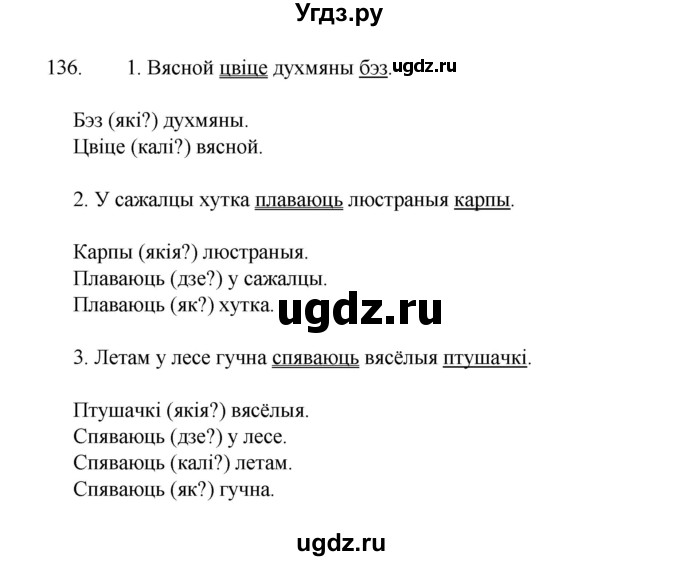 Угдз.ру

136. 1. Вясной цвіце духмяны бэз. ugdz.ru

Бэз (які?) духмяны.
Цвіце (калі?) вясной.

2. У сажалцы хутка плаваюць люстраныя карпы.

Карпы (якія?) люстраныя.
Плаваюць (дзе?) у сажалцы.
Плаваюць (як?) хутка. ugdz.ru

3. Летам у лесе гучна спяваюць вясёлыя птушачкі.

Птушачкі (якія?) вясёлыя.
Спяваюць (дзе?) у лесе.
Спяваюць (калі?) летам.
Спяваюць (як?) гучна.

ugdz.ru